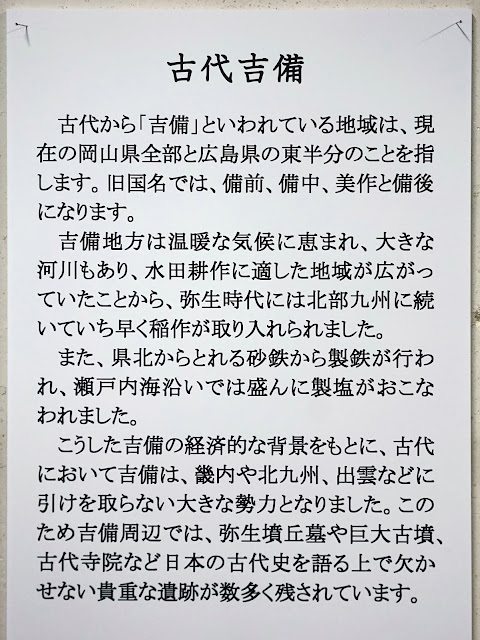 古代吉備

古代から「吉備」といわれている地域は、現在の岡山県全部と広島県の東半分のことを指します。旧国名では、備前、備中、美作と備後になります。

吉備地方は温暖な気候に恵まれ、大きな河川もあり、水田耕作に適した地域が広がっていたことから、弥生時代には北部九州に続いていち早く稲作が取り入れられました。

また、県北からとれる砂鉄から製鉄が行われ、瀬戸内海沿いでは盛んに製塩がおこなわれました。

こうした吉備の経済的な背景をもとに、古代において吉備は、畿内や北九州、出雲などに引けを取らない大きな勢力となりました。このため吉備周辺では、弥生墳丘墓や巨大古墳、古代寺院など日本の古代史を語る上で欠かせない貴重な遺跡が数多く残されています。